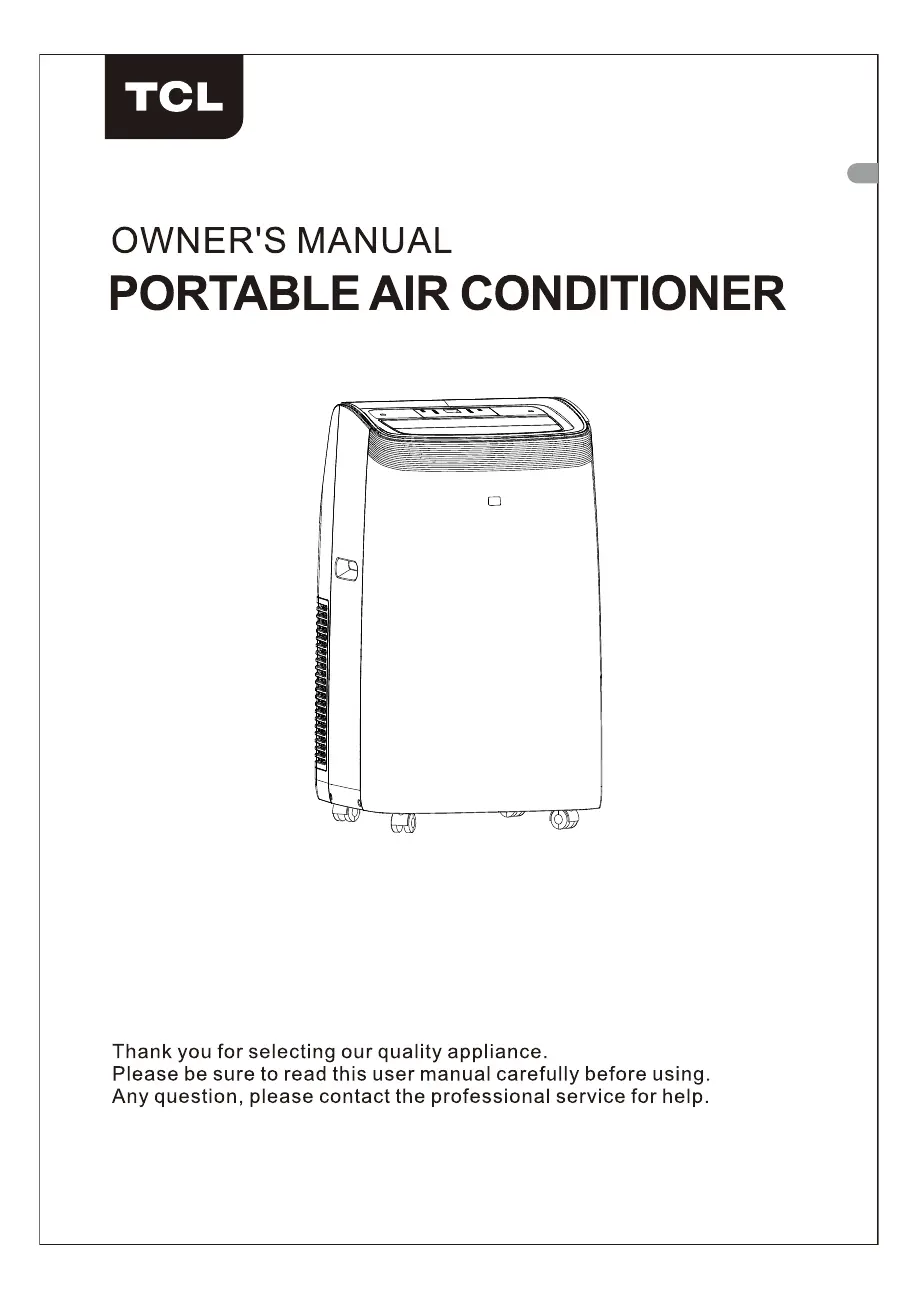 TCL

OWNER'S MANUAL
PORTABLE AIR CONDITIONER

Thank you for selecting our quality appliance.
Please be sure to read this user manual carefully before using.
Any question, please contact the professional service for help.